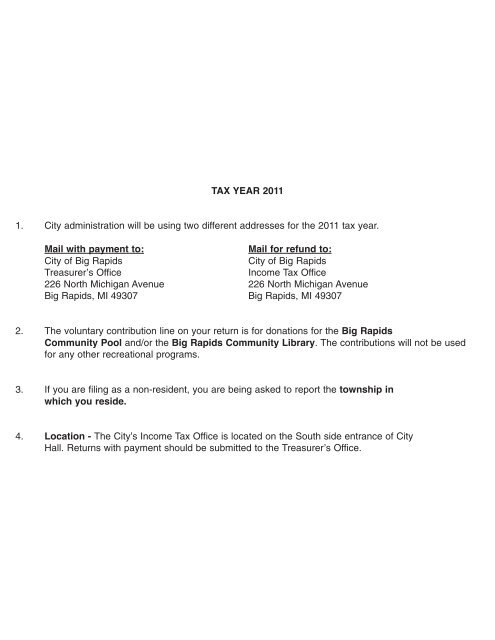 TAX YEAR 2011

1. City administration will be using two different addresses for the 2011 tax year.

Mail with payment to:
City of Big Rapids
Treasurer's Office
226 North Michigan Avenue
Big Rapids, MI 49307

Mail for refund to:
City of Big Rapids
Income Tax Office
226 North Michigan Avenue
Big Rapids, MI 49307

2. The voluntary contribution line on your return is for donations for the Big Rapids Community Pool and/or the Big Rapids Community Library. The contributions will not be used for any other recreational programs.

3. If you are filing as a non-resident, you are being asked to report the township in which you reside.

4. Location - The City's Income Tax Office is located on the South side entrance of City Hall. Returns with payment should be submitted to the Treasurer's Office.